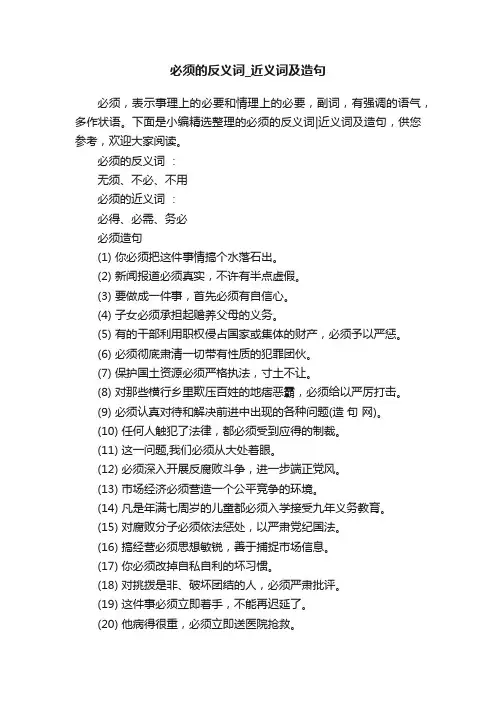 必须的反义词_近义词及造句

必须，表示事理上的必要和情理上的必要，副词，有强调的语气，多作状语。下面是小编精选整理的必须的反义词|近义词及造句，供您参考，欢迎大家阅读。

必须的反义词 ：

无须、不必、不用

必须的近义词 ：

必得、必需、务必

必须造句

(1) 你必须把这件事情搞个水落石出。

(2) 新闻报道必须真实，不许有半点虚假。

(3) 要做成一件事，首先必须有自信心。

(4) 子女必须承担起赡养父母的义务。

(5) 有的干部利用职权侵占国家或集体的财产，必须予以严惩。

(6) 必须彻底肃清一切带有性质的犯罪团伙。

(7) 保护国土资源必须严格执法，寸土不让。

(8) 对那些横行乡里欺压百姓的地痞恶霸，必须给以严厉打击。

(9) 必须认真对待和解决前进中出现的各种问题(造 句 网)。

(10) 任何人触犯了法律，都必须受到应得的制裁。

(11) 这一问题,我们必须从大处着眼。

(12) 必须深入开展反腐败斗争，进一步端正党风。

(13) 市场经济必须营造一个公平竞争的环境。

(14) 凡是年满七周岁的儿童都必须入学接受九年义务教育。

(15) 对腐败分子必须依法惩处，以严肃党纪国法。

(16) 搞经营必须思想敏锐，善于捕捉市场信息。

(17) 你必须改掉自私自利的坏习惯。

(18) 对挑拨是非、破坏团结的人，必须严肃批评。

(19) 这件事必须立即着手，不能再迟延了。

(20) 他病得很重，必须立即送医院抢救。